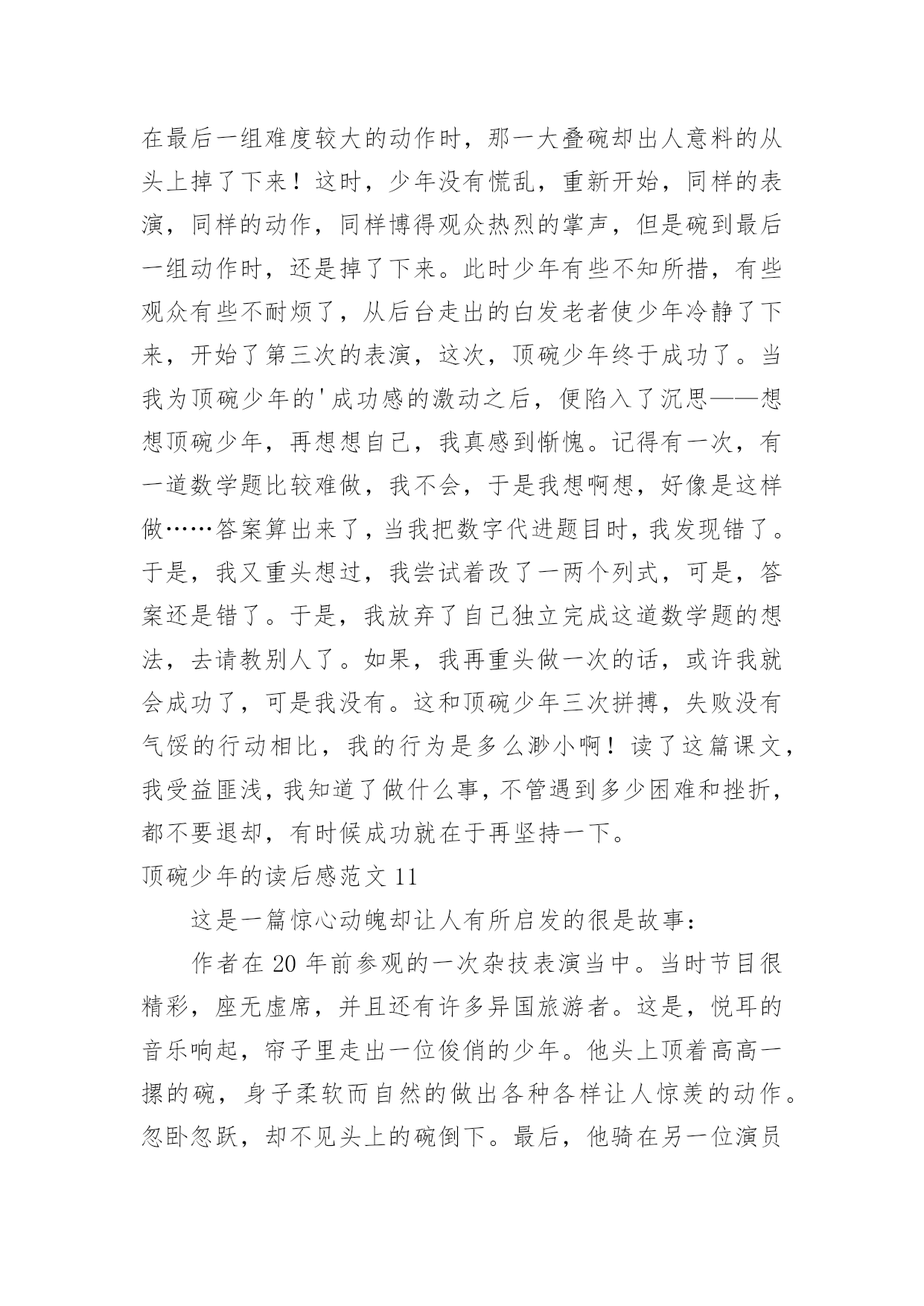 在最后一组难度较大的动作时，那一大叠碗却出人意料的从头上掉了下来！这时，少年没有慌乱，重新开始，同样的表演，同样的动作，同样博得观众热烈的掌声，但是碗到最后一组动作时，还是掉了下来。此时少年有些不知所措，有些观众有些不耐烦了，从后台走出的白发老者使少年冷静了下来，开始了第三次的表演，这次，顶碗少年终于成功了。当我为顶碗少年的'成功感的激动之后，便陷入了沉思——想想顶碗少年，再想想自己，我真感到惭愧。记得有一次，有一道数学题比较难做，我不会，于是我想啊想，好像是这样做……答案算出来了，当我把数字代进题目时，我发现错了。于是，我又重头想过，我尝试着改了一两个列式，可是，答案还是错了。于是，我放弃了自己独立完成这道数学题的想法，去请教别人了。如果，我再重头做一次的话，或许我就会成功了，可是我没有。这和顶碗少年三次拼搏，失败没有气馁的行动相比，我的行为是多么渺小啊！读了这篇课文，我受益匪浅，我知道了做什么事，不管遇到多少困难和挫折，都不要退却，有时候成功就在于再坚持一下。

顶碗少年的读后感范文 11

这是一篇惊心动魄却让人有所启发的很是故事：

作者在 20 年前参观的一次杂技表演当中。当时节目很精彩，座无虚席，并且还有许多异国旅游者。这是，悦耳的音乐响起，帘子里走出一位俊俏的少年。他头上顶着高高一摞的碗，身子柔软而自然的做出各种各样让人惊羡的动作。忽卧忽跃，却不见头上的碗倒下。最后，他骑在另一位演员